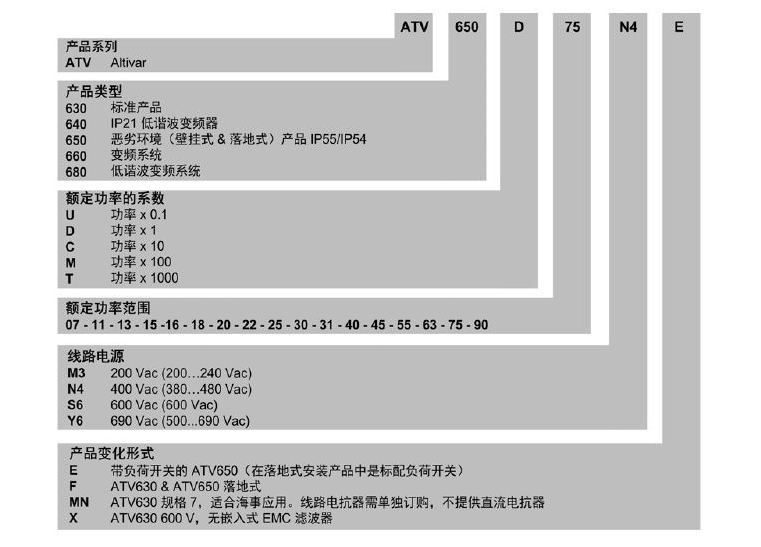 ATV 650 D 75 N4 E

产品系列
ATV Altivar

产品类型
630 标准产品
640 IP21 低谐波变频器
650 恶劣环境（壁挂式 & 落地式）产品 IP55/IP54
660 变频系统
680 低谐波变频系统

额定功率的系数
U 功率 x 0.1
D 功率 x 1
C 功率 x 10
M 功率 x 100
T 功率 x 1000

额定功率范围
07 - 11 - 13 - 15 -16 - 18 - 20 - 22 - 25 - 30 - 31 - 40 - 45 - 55 - 63 - 75 - 90

线路电源
M3 200 Vac (200...240 Vac)
N4 400 Vac (380...480 Vac)
S6 600 Vac (600 Vac)
Y6 690 Vac (500...690 Vac)

产品变化形式
E 带负荷开关的 ATV650（在落地式安装产品中是标配负荷开关）
F ATV630 & ATV650 落地式
MN ATV630 规格 7，适合海事应用。线路电抗器需单独订购，不提供直流电抗器
X ATV630 600 V，无嵌入式 EMC 滤波器